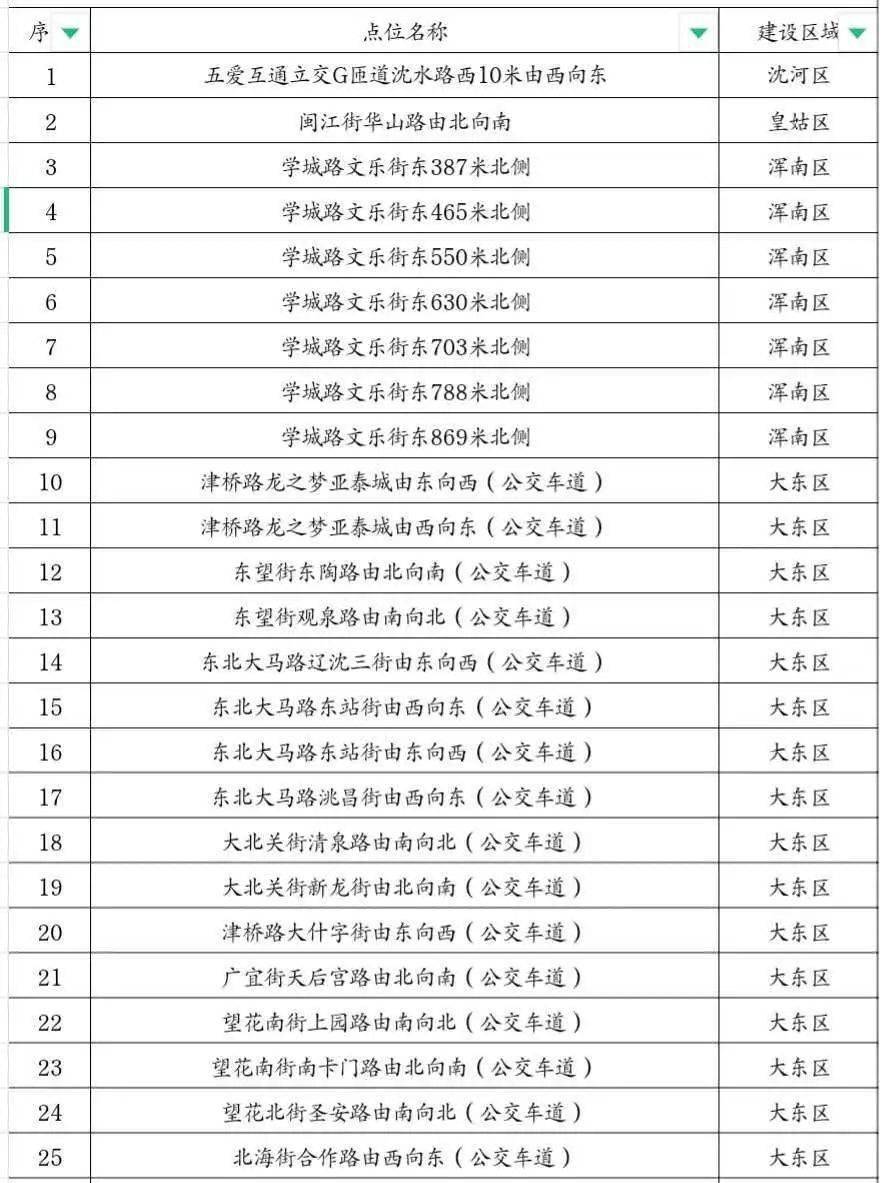 | 序 | 点位名称 | 建设区域 |
|---|---|---|
| 1 | 五爱互通立交G匝道沈水路西10米由西向东 | 沈河区 |
| 2 | 闽江街华山路由北向南 | 皇姑区 |
| 3 | 学城路文乐街东387米北侧 | 浑南区 |
| 4 | 学城路文乐街东465米北侧 | 浑南区 |
| 5 | 学城路文乐街东550米北侧 | 浑南区 |
| 6 | 学城路文乐街东630米北侧 | 浑南区 |
| 7 | 学城路文乐街东703米北侧 | 浑南区 |
| 8 | 学城路文乐街东788米北侧 | 浑南区 |
| 9 | 学城路文乐街东869米北侧 | 浑南区 |
| 10 | 津桥路龙之梦亚泰城由东向西（公交车道） | 大东区 |
| 11 | 津桥路龙之梦亚泰城由西向东（公交车道） | 大东区 |
| 12 | 东望街东陶路由北向南（公交车道） | 大东区 |
| 13 | 东望街观泉路由南向北（公交车道） | 大东区 |
| 14 | 东北大马路辽沈三街由东向西（公交车道） | 大东区 |
| 15 | 东北大马路东站街由西向东（公交车道） | 大东区 |
| 16 | 东北大马路东站街由东向西（公交车道） | 大东区 |
| 17 | 东北大马路洮昌街由西向东（公交车道） | 大东区 |
| 18 | 大北关街清泉路由南向北（公交车道） | 大东区 |
| 19 | 大北关街新龙街由北向南（公交车道） | 大东区 |
| 20 | 津桥路大什字街由东向西（公交车道） | 大东区 |
| 21 | 广宜街天后宫路由北向南（公交车道） | 大东区 |
| 22 | 望花南街上园路由南向北（公交车道） | 大东区 |
| 23 | 望花南街南卡门路由北向南（公交车道） | 大东区 |
| 24 | 望花北街圣安路由南向北（公交车道） | 大东区 |
| 25 | 北海街合作路由西向东（公交车道） | 大东区 |